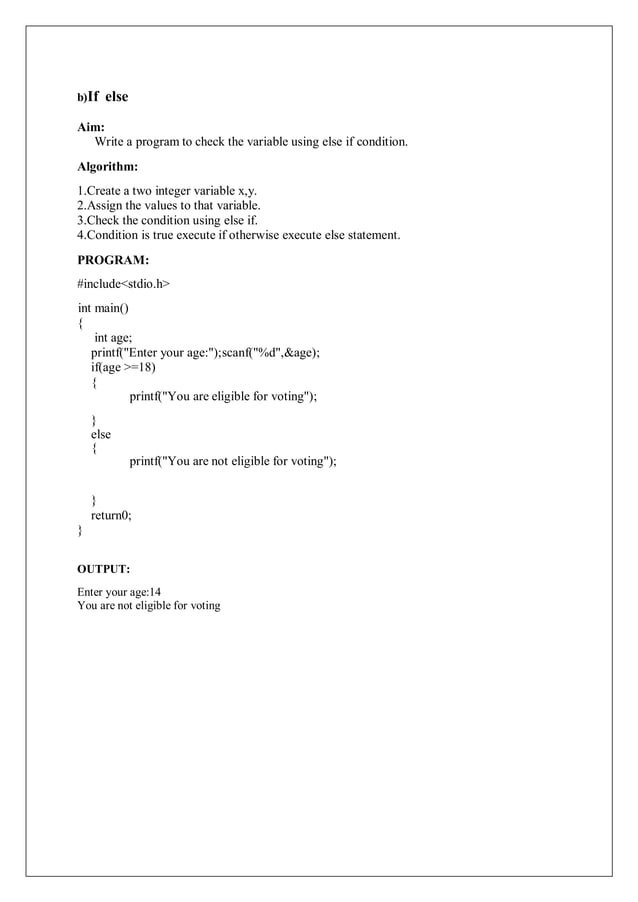 b)If else

Aim:
Write a program to check the variable using else if condition.

Algorithm:

1.Create a two integer variable x,y.
2.Assign the values to that variable.
3.Check the condition using else if.
4.Condition is true execute if otherwise execute else statement.

PROGRAM:

#include<stdio.h>

int main()
{
int age;
printf("Enter your age:");scanf("%d",&age);
if(age >=18)
{
printf("You are eligible for voting");

}
else
{
printf("You are not eligible for voting");

}
return0;
}

OUTPUT:

Enter your age:14
You are not eligible for voting